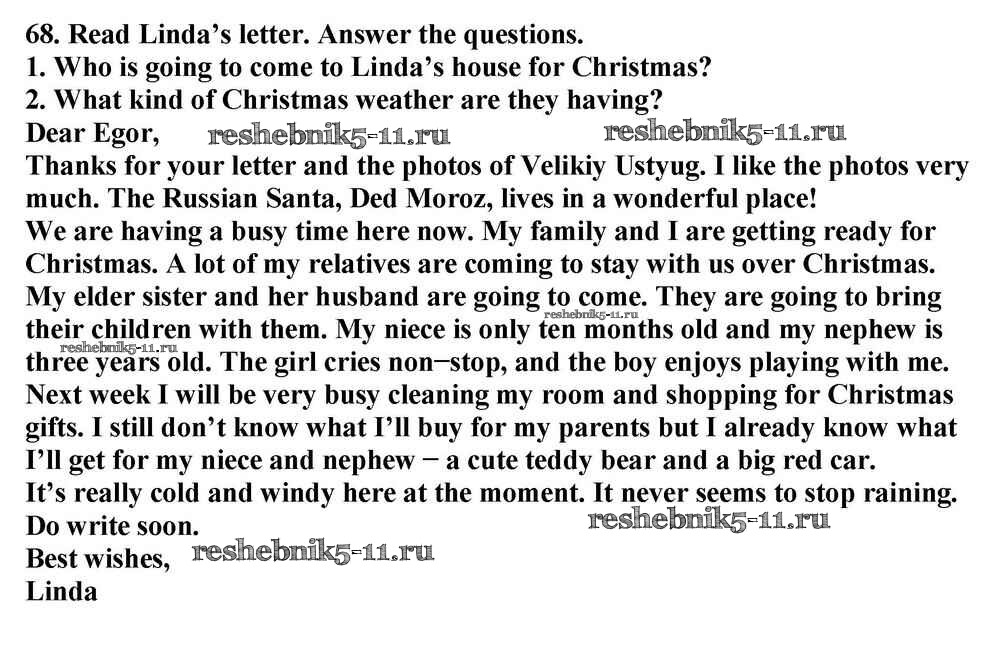 68. Read Linda's letter. Answer the questions.
1. Who is going to come to Linda's house for Christmas?
2. What kind of Christmas weather are they having?

Dear Egor,

Thanks for your letter and the photos of Velikiy Ustyug. I like the photos very much. The Russian Santa, Ded Moroz, lives in a wonderful place!

We are having a busy time here now. My family and I are getting ready for Christmas. A lot of my relatives are coming to stay with us over Christmas. My elder sister and her husband are going to come. They are going to bring their children with them. My niece is only ten months old and my nephew is three years old. The girl cries non−stop, and the boy enjoys playing with me.

Next week I will be very busy cleaning my room and shopping for Christmas gifts. I still don't know what I'll buy for my parents but I already know what I'll get for my niece and nephew − a cute teddy bear and a big red car.

It's really cold and windy here at the moment. It never seems to stop raining.

Do write soon.

Best wishes,
Linda

reshebnik5-11.ru